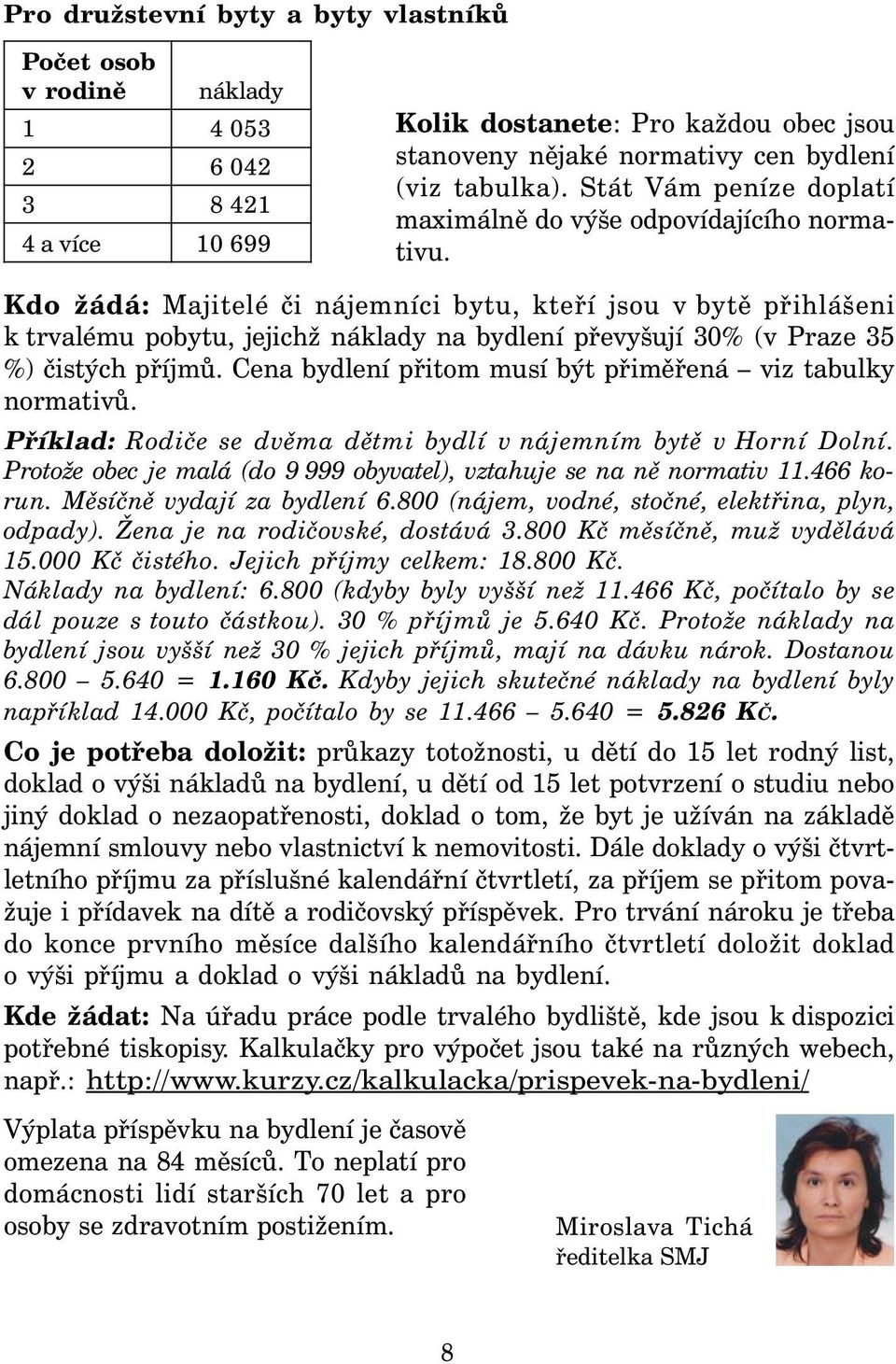 Pro družstevní byty a byty vlastníků

| Počet osob v rodině | náklady |
|---|---|
| 1 | 4 053 |
| 2 | 6 042 |
| 3 | 8 421 |
| 4 a více | 10 699 |

Kolik dostanete: Pro každou obec jsou stanoveny nějaké normativy cen bydlení (viz tabulka). Stát Vám peníze doplatí maximálně do výše odpovídajícího normativu.

Kdo žádá: Majitelé či nájemníci bytu, kteří jsou v bytě přihlášeni k trvalému pobytu, jejichž náklady na bydlení převyšují 30% (v Praze 35 %) čistých příjmů. Cena bydlení přitom musí být přiměřená – viz tabulky normativů.

Příklad: Rodiče se dvěma dětmi bydlí v nájemním bytě v Horní Dolní. Protože obec je malá (do 9 999 obyvatel), vztahuje se na ně normativ 11.466 korun. Měsíčně vydají za bydlení 6.800 (nájem, vodné, stočné, elektřina, plyn, odpady). Žena je na rodičovské, dostává 3.800 Kč měsíčně, muž vydělává 15.000 Kč čistého. Jejich příjmy celkem: 18.800 Kč.
Náklady na bydlení: 6.800 (kdyby byly vyšší než 11.466 Kč, počítalo by se dál pouze s touto částkou). 30 % příjmů je 5.640 Kč. Protože náklady na bydlení jsou vyšší než 30 % jejich příjmů, mají na dávku nárok. Dostanou 6.800 – 5.640 = 1.160 Kč. Kdyby jejich skutečné náklady na bydlení byly například 14.000 Kč, počítalo by se 11.466 – 5.640 = 5.826 Kč.

Co je potřeba doložit: průkazy totožnosti, u dětí do 15 let rodný list, doklad o výši nákladů na bydlení, u dětí od 15 let potvrzení o studiu nebo jiný doklad o nezaopatřenosti, doklad o tom, že byt je užíván na základě nájemní smlouvy nebo vlastnictví k nemovitosti. Dále doklady o výši čtvrtletního příjmu za příslušné kalendářní čtvrtletí, za příjem se přitom považuje i přídavek na dítě a rodičovský příspěvek. Pro trvání nároku je třeba do konce prvního měsíce dalšího kalendářního čtvrtletí doložit doklad o výši příjmu a doklad o výši nákladů na bydlení.

Kde žádat: Na úřadu práce podle trvalého bydliště, kde jsou k dispozici potřebné tiskopisy. Kalkulačky pro výpočet jsou také na různých webech, např.: http://www.kurzy.cz/kalkulacka/prispevek-na-bydleni/

Výplata příspěvku na bydlení je časově omezena na 84 měsíců. To neplatí pro domácnosti lidí starších 70 let a pro osoby se zdravotním postižením.

Miroslava Tichá
ředitelka SMJ

8